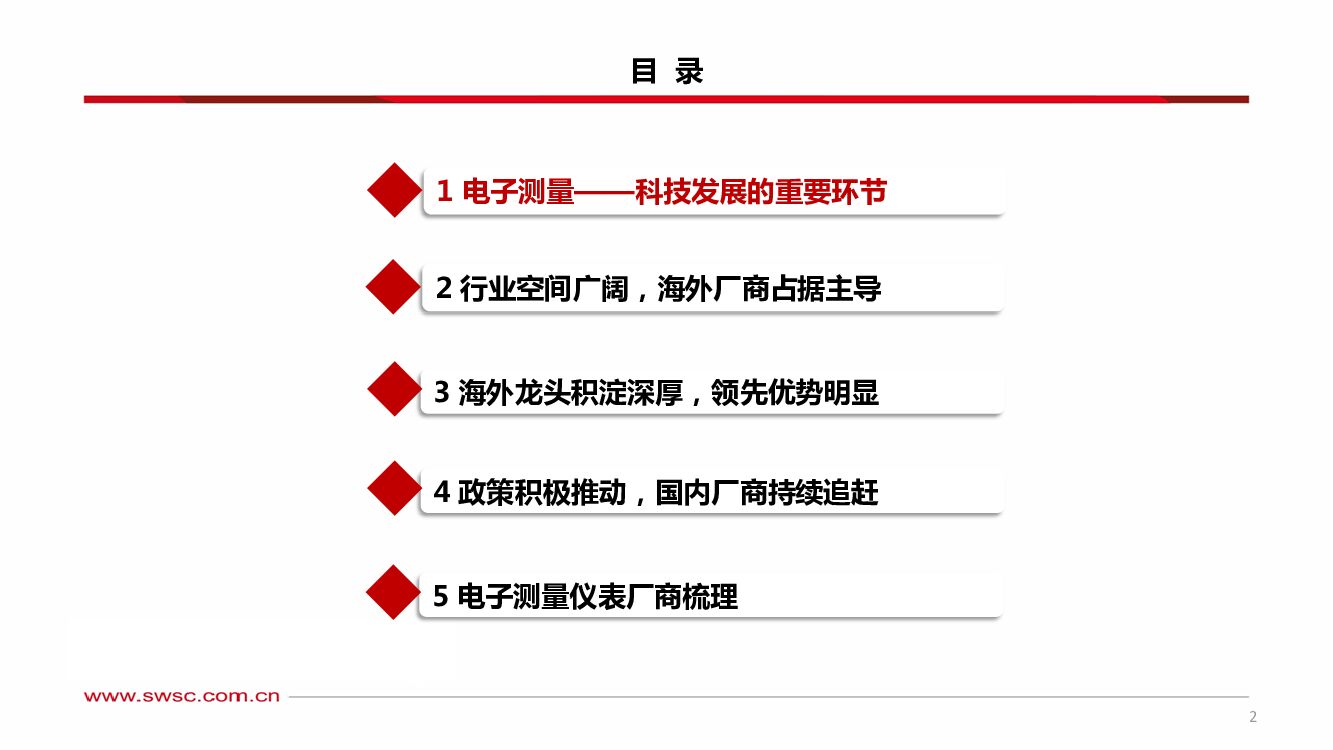 目 录

1 电子测量——科技发展的重要环节

2 行业空间广阔，海外厂商占据主导

3 海外龙头积淀深厚，领先优势明显

4 政策积极推动，国内厂商持续追赶

5 电子测量仪表厂商梳理

www.swsc.com.cn

2